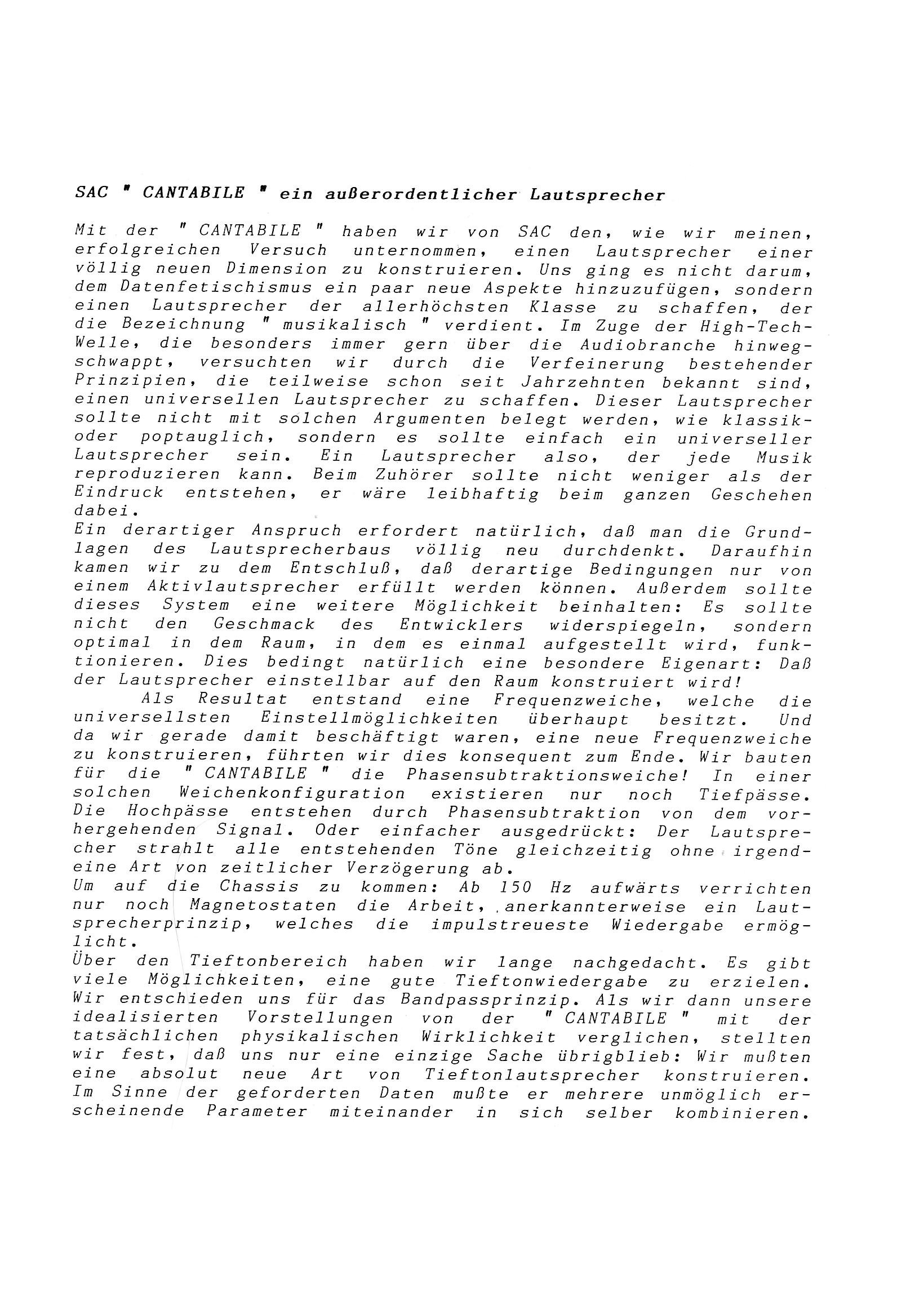 SAC " CANTABILE " ein außerordentlicher Lautsprecher

Mit der " CANTABILE " haben wir von SAC den, wie wir meinen, erfolgreichen Versuch unternommen, einen Lautsprecher einer völlig neuen Dimension zu konstruieren. Uns ging es nicht darum, dem Datenfetischismus ein paar neue Aspekte hinzuzufügen, sondern einen Lautsprecher der allerhöchsten Klasse zu schaffen, der die Bezeichnung " musikalisch " verdient. Im Zuge der High-Tech-Welle, die besonders immer gern über die Audiobranche hinwegschwappt, versuchten wir durch die Verfeinerung bestehender Prinzipien, die teilweise schon seit Jahrzehnten bekannt sind, einen universellen Lautsprecher zu schaffen. Dieser Lautsprecher sollte nicht mit solchen Argumenten belegt werden, wie klassik- oder poptauglich, sondern es sollte einfach ein universeller Lautsprecher sein. Ein Lautsprecher also, der jede Musik reproduzieren kann. Beim Zuhörer sollte nicht weniger als der Eindruck entstehen, er wäre leibhaftig beim ganzen Geschehen dabei.
Ein derartiger Anspruch erfordert natürlich, daß man die Grundlagen des Lautsprecherbaus völlig neu durchdenkt. Daraufhin kamen wir zu dem Entschluß, daß derartige Bedingungen nur von einem Aktivlautsprecher erfüllt werden können. Außerdem sollte dieses System eine weitere Möglichkeit beinhalten: Es sollte nicht den Geschmack des Entwicklers widerspiegeln, sondern optimal in dem Raum, in dem es einmal aufgestellt wird, funktionieren. Dies bedingt natürlich eine besondere Eigenart: Daß der Lautsprecher einstellbar auf den Raum konstruiert wird!
Als Resultat entstand eine Frequenzweiche, welche die universellsten Einstellmöglichkeiten überhaupt besitzt. Und da wir gerade damit beschäftigt waren, eine neue Frequenzweiche zu konstruieren, führten wir dies konsequent zum Ende. Wir bauten für die " CANTABILE " die Phasensubtraktionsweiche! In einer solchen Weichenkonfiguration existieren nur noch Tiefpässe. Die Hochpässe entstehen durch Phasensubtraktion von dem vorhergehenden Signal. Oder einfacher ausgedrückt: Der Lautsprecher strahlt alle entstehenden Töne gleichzeitig ohne irgendeine Art von zeitlicher Verzögerung ab.
Um auf die Chassis zu kommen: Ab 150 Hz aufwärts verrichten nur noch Magnetostaten die Arbeit, anerkannterweise ein Lautsprecherprinzip, welches die impulstreueste Wiedergabe ermöglicht.
Über den Tieftonbereich haben wir lange nachgedacht. Es gibt viele Möglichkeiten, eine gute Tieftonwiedergabe zu erzielen. Wir entschieden uns für das Bandpassprinzip. Als wir dann unsere idealisierten Vorstellungen von der " CANTABILE " mit der tatsächlichen physikalischen Wirklichkeit verglichen, stellten wir fest, daß uns nur eine einzige Sache übrigblieb: Wir mußten eine absolut neue Art von Tieftonlautsprecher konstruieren. Im Sinne der geforderten Daten mußte er mehrere unmöglich erscheinende Parameter miteinander in sich selber kombinieren.